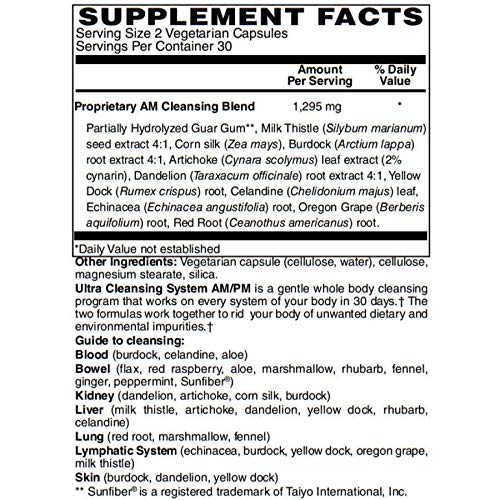 SUPPLEMENT FACTS
Serving Size 2 Vegetarian Capsules
Servings Per Container 30

| | Amount Per Serving | % Daily Value |
|---|---|---|
| Proprietary AM Cleansing Blend | 1,295 mg | * |

Partially Hydrolyzed Guar Gum**, Milk Thistle (Silybum marianum) seed extract 4:1, Corn silk (Zea mays), Burdock (Arctium lappa) root extract 4:1, Artichoke (Cynara scolymus) leaf extract (2% cynarin), Dandelion (Taraxacum officinale) root extract 4:1, Yellow Dock (Rumex crispus) root, Celandine (Chelidonium majus) leaf, Echinacea (Echinacea angustifolia) root, Oregon Grape (Berberis aquifolium) root, Red Root (Ceanothus americanus) root.

*Daily Value not established

Other Ingredients: Vegetarian capsule (cellulose, water), cellulose, magnesium stearate, silica.

Ultra Cleansing System AM/PM is a gentle whole body cleansing program that works on every system of your body in 30 days.† The two formulas work together to rid your body of unwanted dietary and environmental impurities.†

Guide to cleansing:
Blood (burdock, celandine, aloe)
Bowel (flax, red raspberry, aloe, marshmallow, rhubarb, fennel, ginger, peppermint, Sunfiber®)
Kidney (dandelion, artichoke, corn silk, burdock)
Liver (milk thistle, artichoke, dandelion, yellow dock, rhubarb, celandine)
Lung (red root, marshmallow, fennel)
Lymphatic System (echinacea, burdock, yellow dock, oregon grape, milk thistle)
Skin (burdock, dandelion, yellow dock)
** Sunfiber® is a registered trademark of Taiyo International, Inc.